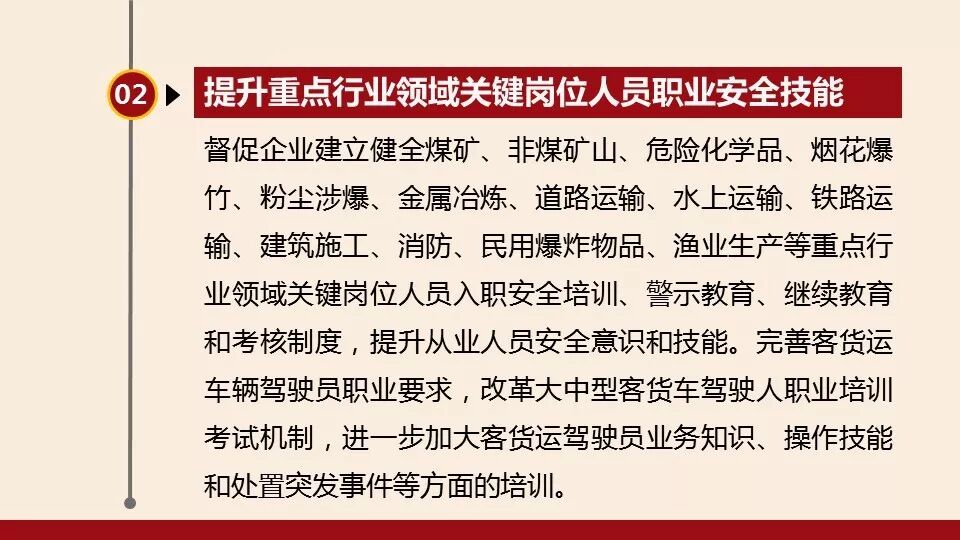 02

提升重点行业领域关键岗位人员职业安全技能

督促企业建立健全煤矿、非煤矿山、危险化学品、烟花爆竹、粉尘涉爆、金属冶炼、道路运输、水上运输、铁路运输、建筑施工、消防、民用爆炸物品、渔业生产等重点行业领域关键岗位人员入职安全培训、警示教育、继续教育和考核制度，提升从业人员安全意识和技能。完善客货运车辆驾驶员职业要求，改革大中型客货车驾驶人职业培训考试机制，进一步加大客货运驾驶员业务知识、操作技能和处置突发事件等方面的培训。